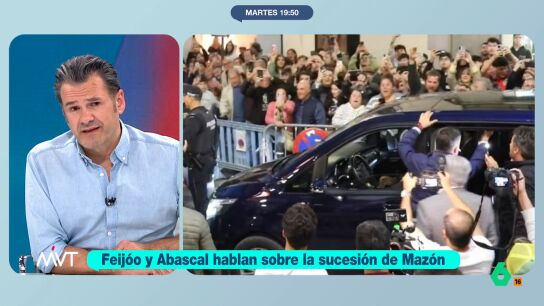 MARTES 19:50

MVT

Feijóo y Abascal hablan sobre la sucesión de Mazón

6

16